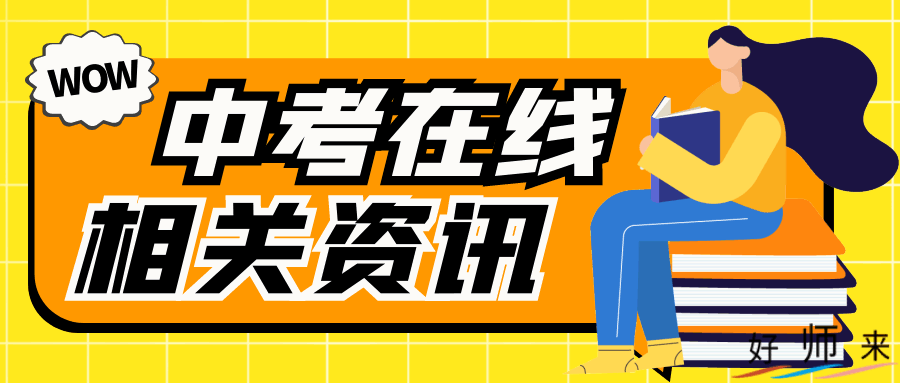 WOW

中考在线
相关资讯

好师来